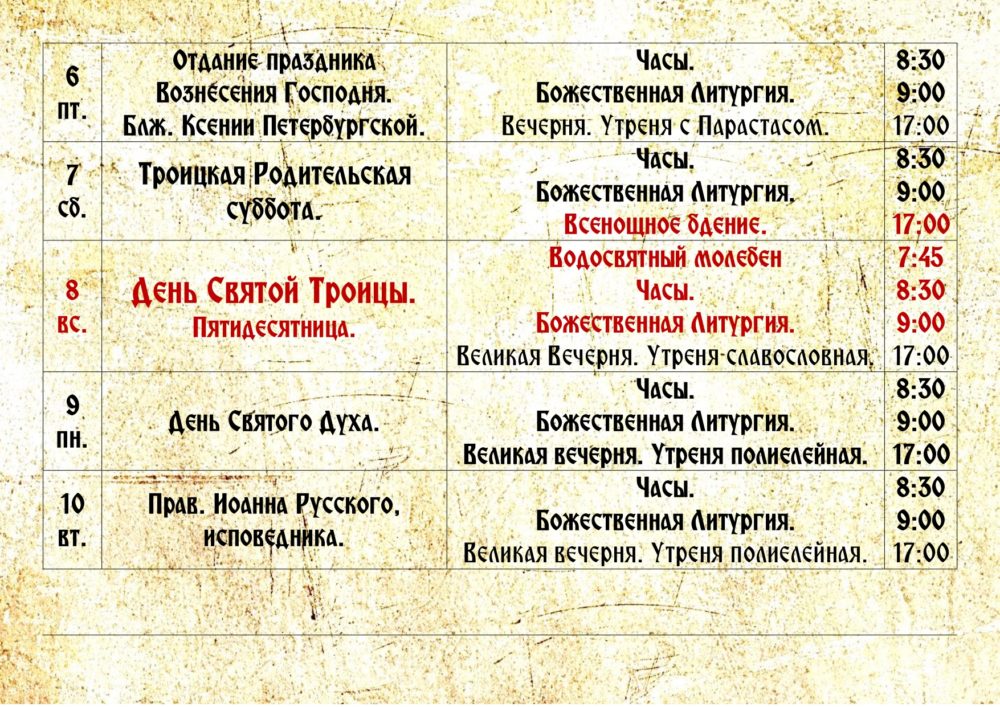 | 6 пт. | Отдание праздника Вознесения Господня. Блж. Ксении Петербургской. | Часы. Божественная Литургия. Вечерня. Утреня с Парастасом. | 8:30 9:00 17:00 |
|---|---|---|---|
| 7 сб. | Троицкая Родительская суббота. | Часы. Божественная Литургия. Всенощное бдение. | 8:30 9:00 17:00 |
| 8 вс. | День Святой Троицы. Пятидесятница. | Водосвятный молебен Часы. Божественная Литургия. Великая Вечерня. Утреня славословная. | 7:45 8:30 9:00 17:00 |
| 9 пн. | День Святого Духа. | Часы. Божественная Литургия. Великая вечерня. Утреня полиелейная. | 8:30 9:00 17:00 |
| 10 вт. | Прав. Иоанна Русского, исповедника. | Часы. Божественная Литургия. Великая вечерня. Утреня полиелейная. | 8:30 9:00 17:00 |